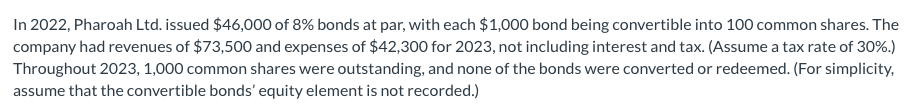 In 2022, Pharoah Ltd. issued \$46,000 of 8% bonds at par, with each \$1,000 bond being convertible into 100 common shares. The company had revenues of \$73,500 and expenses of \$42,300 for 2023, not including interest and tax. (Assume a tax rate of 30%.) Throughout 2023, 1,000 common shares were outstanding, and none of the bonds were converted or redeemed. (For simplicity, assume that the convertible bonds' equity element is not recorded.)